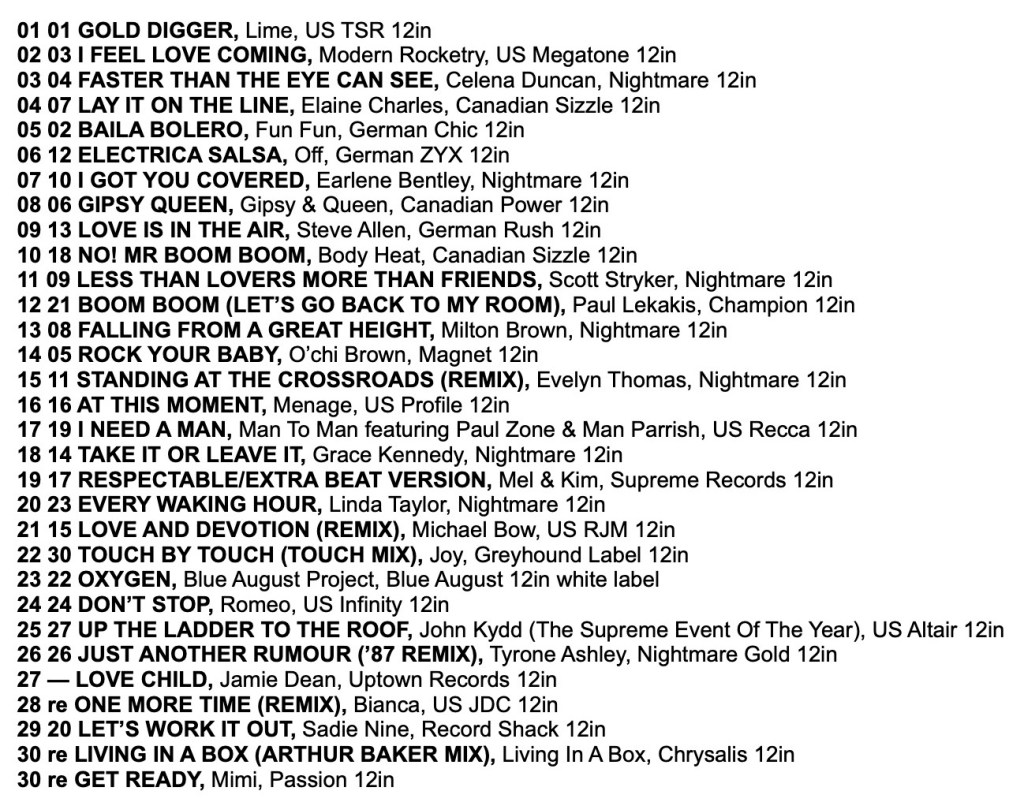 01 01 GOLD DIGGER, Lime, US TSR 12in
02 03 I FEEL LOVE COMING, Modern Rocketry, US Megatone 12in
03 04 FASTER THAN THE EYE CAN SEE, Celena Duncan, Nightmare 12in
04 07 LAY IT ON THE LINE, Elaine Charles, Canadian Sizzle 12in
05 02 BAILA BOLERO, Fun Fun, German Chic 12in
06 12 ELECTRICA SALSA, Off, German ZYX 12in
07 10 I GOT YOU COVERED, Earlene Bentley, Nightmare 12in
08 06 GIPSY QUEEN, Gipsy & Queen, Canadian Power 12in
09 13 LOVE IS IN THE AIR, Steve Allen, German Rush 12in
10 18 NO! MR BOOM BOOM, Body Heat, Canadian Sizzle 12in
11 09 LESS THAN LOVERS MORE THAN FRIENDS, Scott Stryker, Nightmare 12in
12 21 BOOM BOOM (LET'S GO BACK TO MY ROOM), Paul Lekakis, Champion 12in
13 08 FALLING FROM A GREAT HEIGHT, Milton Brown, Nightmare 12in
14 05 ROCK YOUR BABY, O'chi Brown, Magnet 12in
15 11 STANDING AT THE CROSSROADS (REMIX), Evelyn Thomas, Nightmare 12in
16 16 AT THIS MOMENT, Menage, US Profile 12in
17 19 I NEED A MAN, Man To Man featuring Paul Zone & Man Parrish, US Recca 12in
18 14 TAKE IT OR LEAVE IT, Grace Kennedy, Nightmare 12in
19 17 RESPECTABLE/EXTRA BEAT VERSION, Mel & Kim, Supreme Records 12in
20 23 EVERY WAKING HOUR, Linda Taylor, Nightmare 12in
21 15 LOVE AND DEVOTION (REMIX), Michael Bow, US RJM 12in
22 30 TOUCH BY TOUCH (TOUCH MIX), Joy, Greyhound Label 12in
23 22 OXYGEN, Blue August Project, Blue August 12in white label
24 24 DON'T STOP, Romeo, US Infinity 12in
25 27 UP THE LADDER TO THE ROOF, John Kydd (The Supreme Event Of The Year), US Altair 12in
26 26 JUST ANOTHER RUMOUR ('87 REMIX), Tyrone Ashley, Nightmare Gold 12in
27 — LOVE CHILD, Jamie Dean, Uptown Records 12in
28 re ONE MORE TIME (REMIX), Bianca, US JDC 12in
29 20 LET'S WORK IT OUT, Sadie Nine, Record Shack 12in
30 re LIVING IN A BOX (ARTHUR BAKER MIX), Living In A Box, Chrysalis 12in
30 re GET READY, Mimi, Passion 12in